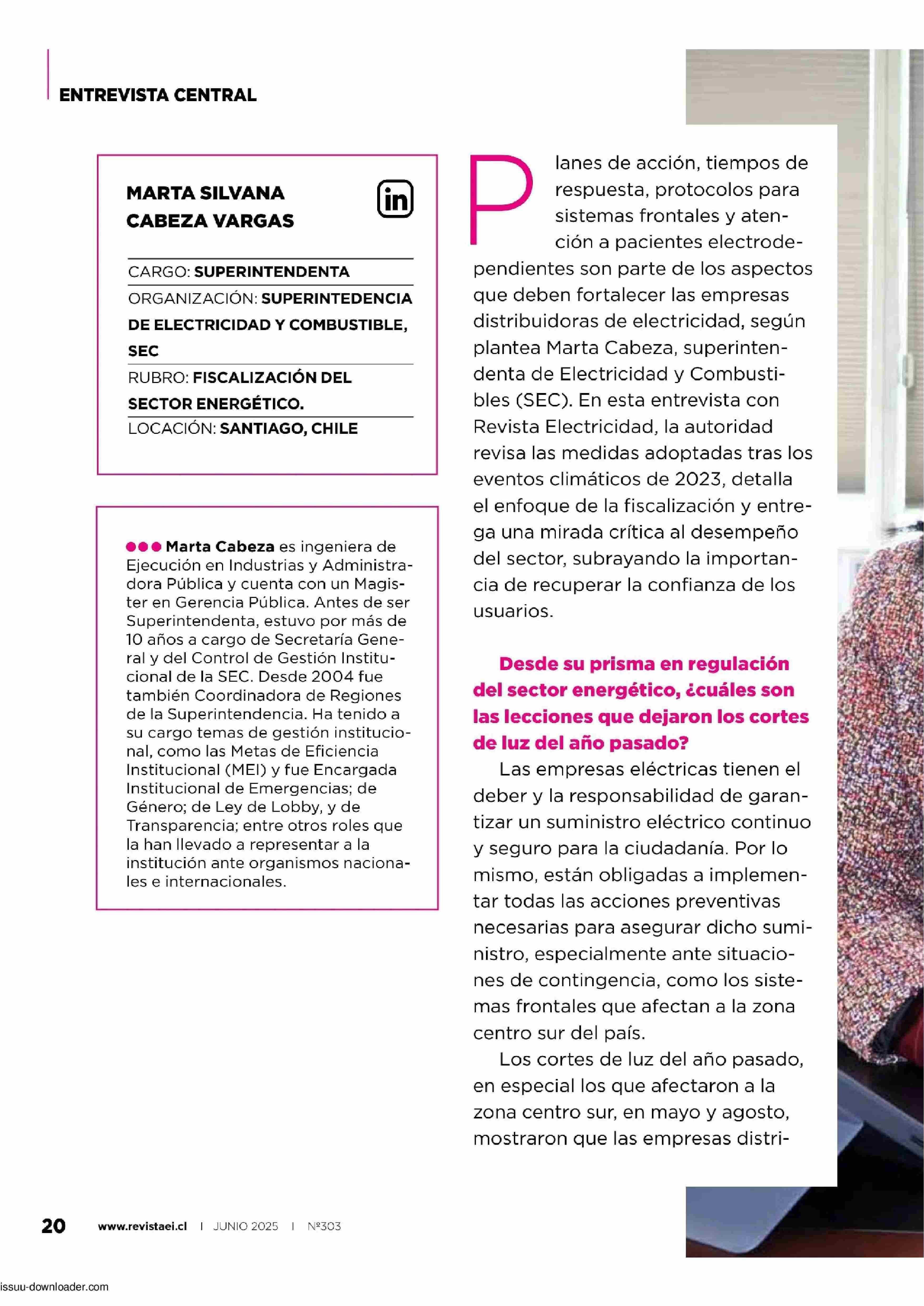 ENTREVISTA CENTRAL

MARTA SILVANA CABEZA VARGAS

in

CARGO: SUPERINTENDENTA

ORGANIZACIÓN: SUPERINTEDENCIA DE ELECTRICIDAD Y COMBUSTIBLE, SEC

RUBRO: FISCALIZACIÓN DEL SECTOR ENERGÉTICO.

LOCACIÓN: SANTIAGO, CHILE

Marta Cabeza es ingeniera de Ejecución en Industrias y Administradora Pública y cuenta con un Magister en Gerencia Pública. Antes de ser Superintendenta, estuvo por más de 10 años a cargo de Secretaría General y del Control de Gestión Institucional de la SEC. Desde 2004 fue también Coordinadora de Regiones de la Superintendencia. Ha tenido a su cargo temas de gestión institucional, como las Metas de Eficiencia Institucional (MEI) y fue Encargada Institucional de Emergencias; de Género; de Ley de Lobby, y de Transparencia; entre otros roles que la han llevado a representar a la institución ante organismos nacionales e internacionales.

Planes de acción, tiempos de respuesta, protocolos para sistemas frontales y atención a pacientes electrodependientes son parte de los aspectos que deben fortalecer las empresas distribuidoras de electricidad, según plantea Marta Cabeza, superintendenta de Electricidad y Combustibles (SEC). En esta entrevista con Revista Electricidad, la autoridad revisa las medidas adoptadas tras los eventos climáticos de 2023, detalla el enfoque de la fiscalización y entrega una mirada crítica al desempeño del sector, subrayando la importancia de recuperar la confianza de los usuarios.

Desde su prisma en regulación del sector energético, ¿cuáles son las lecciones que dejaron los cortes de luz del año pasado?

Las empresas eléctricas tienen el deber y la responsabilidad de garantizar un suministro eléctrico continuo y seguro para la ciudadanía. Por lo mismo, están obligadas a implementar todas las acciones preventivas necesarias para asegurar dicho suministro, especialmente ante situaciones de contingencia, como los sistemas frontales que afectan a la zona centro sur del país.

Los cortes de luz del año pasado, en especial los que afectaron a la zona centro sur, en mayo y agosto, mostraron que las empresas distri-

20 www.revistaei.cl | JUNIO 2025 | Nº303

issuu-downloader.com